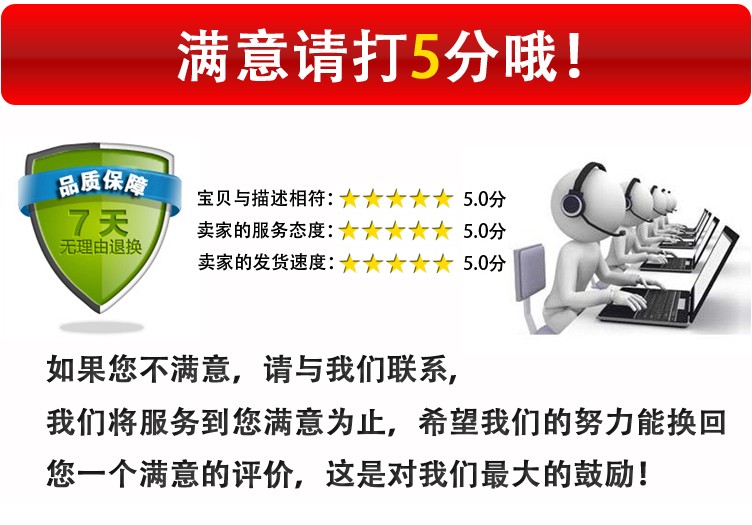 满意请打5分哦！

品质保障
7天
无理由退换

宝贝与描述相符：★★★★★ 5.0分
卖家的服务态度：★★★★★ 5.0分
卖家的发货速度：★★★★★ 5.0分

如果您不满意，请与我们联系，
我们将服务到您满意为止，希望我们的努力能换回您一个满意的评价，这是对我们最大的鼓励！